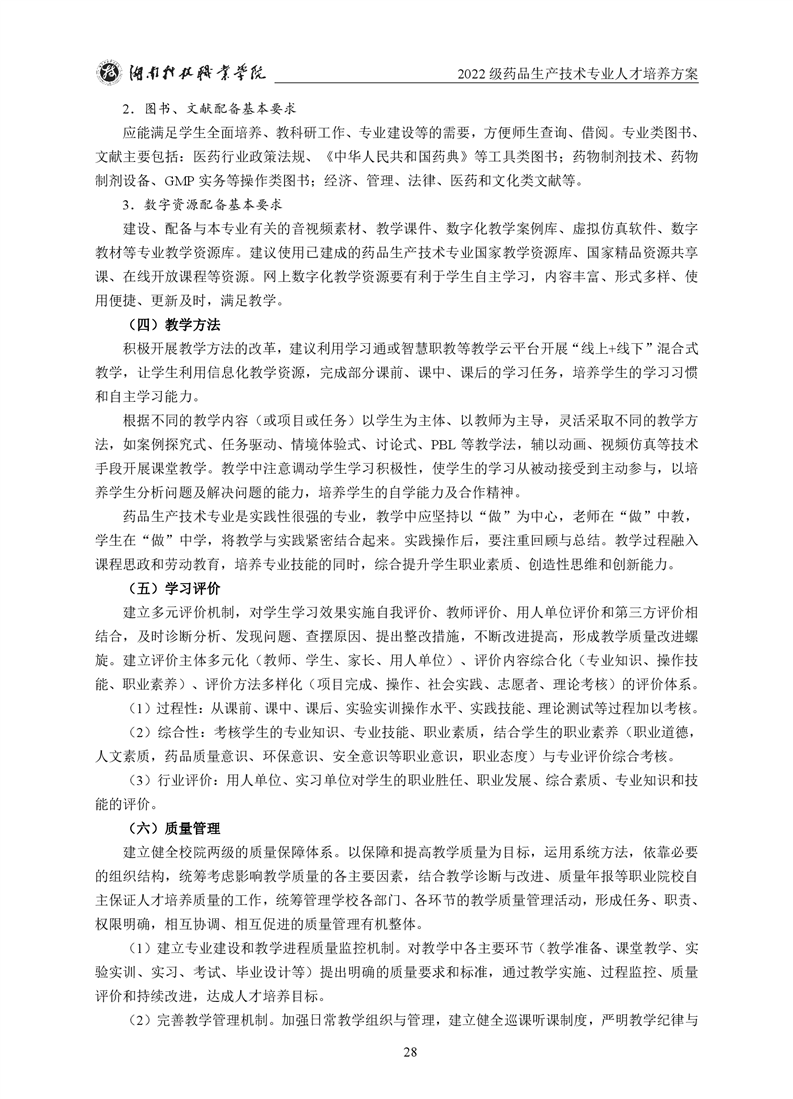 湖南科技职业学院　　2022 级药品生产技术专业人才培养方案

2．图书、文献配备基本要求

应能满足学生全面培养、教科研工作、专业建设等的需要，方便师生查询、借阅。专业类图书、文献主要包括：医药行业政策法规、《中华人民共和国药典》等工具类图书；药物制剂技术、药物制剂设备、GMP 实务等操作类图书；经济、管理、法律、医药和文化类文献等。

3．数字资源配备基本要求

建设、配备与本专业有关的音视频素材、教学课件、数字化教学案例库、虚拟仿真软件、数字教材等专业教学资源库。建议使用已建成的药品生产技术专业国家教学资源库、国家精品资源共享课、在线开放课程等资源。网上数字化教学资源要有利于学生自主学习，内容丰富、形式多样、使用便捷、更新及时，满足教学。

（四）教学方法

积极开展教学方法的改革，建议利用学习通或智慧职教等教学云平台开展“线上+线下”混合式教学，让学生利用信息化教学资源，完成部分课前、课中、课后的学习任务，培养学生的学习习惯和自主学习能力。

根据不同的教学内容（或项目或任务）以学生为主体、以教师为主导，灵活采取不同的教学方法，如案例探究式、任务驱动、情境体验式、讨论式、PBL 等教学法，辅以动画、视频仿真等技术手段开展课堂教学。教学中注意调动学生学习积极性，使学生的学习从被动接受到主动参与，以培养学生分析问题及解决问题的能力，培养学生的自学能力及合作精神。

药品生产技术专业是实践性很强的专业，教学中应坚持以“做”为中心，老师在“做”中教，学生在“做”中学，将教学与实践紧密结合起来。实践操作后，要注重回顾与总结。教学过程融入课程思政和劳动教育，培养专业技能的同时，综合提升学生职业素质、创造性思维和创新能力。

（五）学习评价

建立多元评价机制，对学生学习效果实施自我评价、教师评价、用人单位评价和第三方评价相结合，及时诊断分析、发现问题、查摆原因、提出整改措施，不断改进提高，形成教学质量改进螺旋。建立评价主体多元化（教师、学生、家长、用人单位）、评价内容综合化（专业知识、操作技能、职业素养）、评价方法多样化（项目完成、操作、社会实践、志愿者、理论考核）的评价体系。

（1）过程性：从课前、课中、课后、实验实训操作水平、实践技能、理论测试等过程加以考核。

（2）综合性：考核学生的专业知识、专业技能、职业素质，结合学生的职业素养（职业道德，人文素质，药品质量意识、环保意识、安全意识等职业意识，职业态度）与专业评价综合考核。

（3）行业评价：用人单位、实习单位对学生的职业胜任、职业发展、综合素质、专业知识和技能的评价。

（六）质量管理

建立健全校院两级的质量保障体系。以保障和提高教学质量为目标，运用系统方法，依靠必要的组织结构，统筹考虑影响教学质量的各主要因素，结合教学诊断与改进、质量年报等职业院校自主保证人才培养质量的工作，统筹管理学校各部门、各环节的教学质量管理活动，形成任务、职责、权限明确，相互协调、相互促进的质量管理有机整体。

（1）建立专业建设和教学进程质量监控机制。对教学中各主要环节（教学准备、课堂教学、实验实训、实习、考试、毕业设计等）提出明确的质量要求和标准，通过教学实施、过程监控、质量评价和持续改进，达成人才培养目标。

（2）完善教学管理机制。加强日常教学组织与管理，建立健全巡课听课制度，严明教学纪律与

28